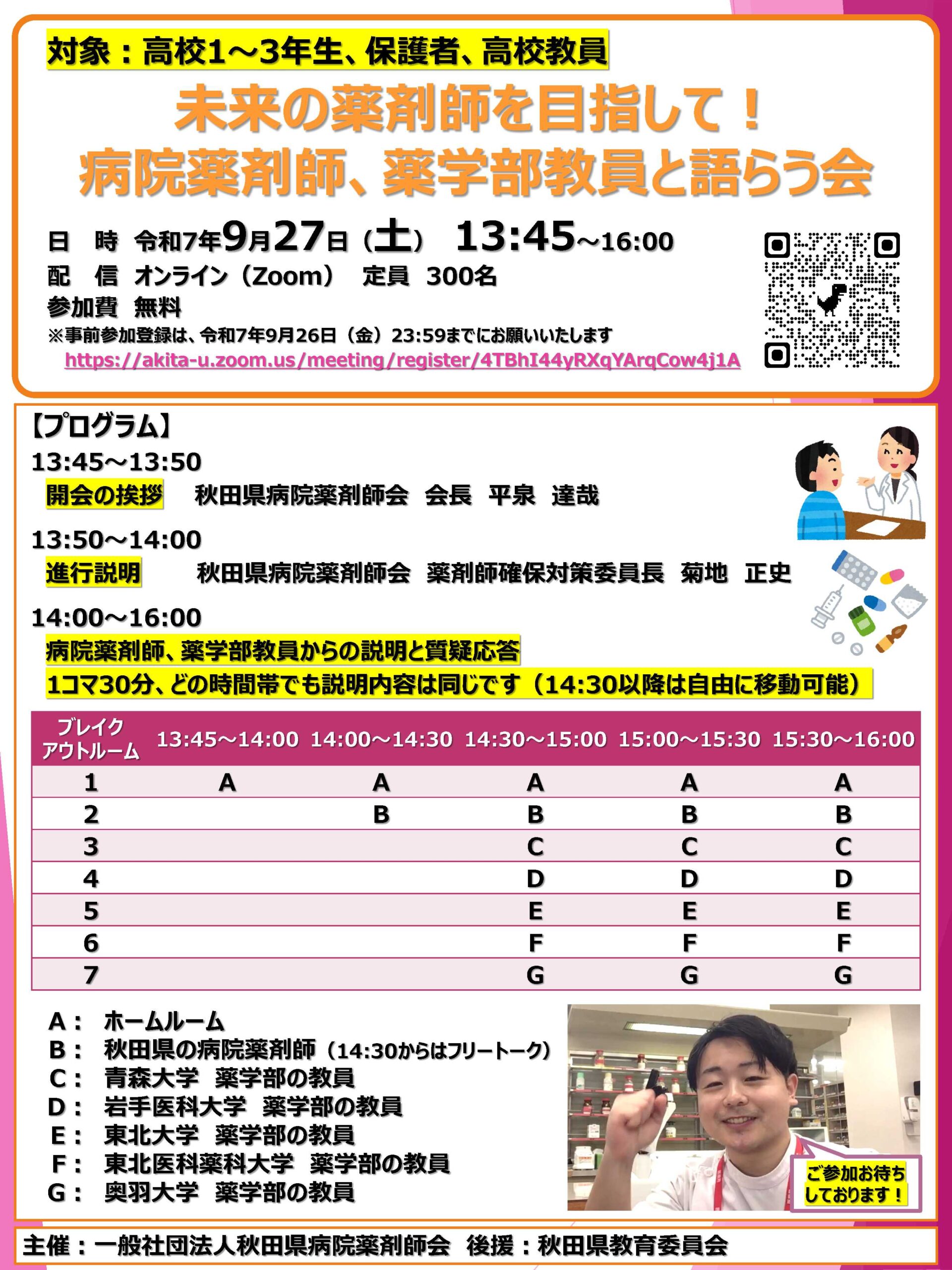 対象：高校1～3年生、保護者、高校教員

未来の薬剤師を目指して！
病院薬剤師、薬学部教員と語らう会

日　時　令和7年9月27日（土）　13:45～16:00
配　信　オンライン（Zoom）　定員　300名
参加費　無料
※事前参加登録は、令和7年9月26日（金）23:59までにお願いいたします
https://akita-u.zoom.us/meeting/register/4TBhI44yRXqYArqCow4j1A

【プログラム】
13:45～13:50
開会の挨拶　秋田県病院薬剤師会　会長　平泉　達哉

13:50～14:00
進行説明　秋田県病院薬剤師会　薬剤師確保対策委員長　菊地　正史

14:00～16:00
病院薬剤師、薬学部教員からの説明と質疑応答
1コマ30分、どの時間帯でも説明内容は同じです（14:30以降は自由に移動可能）

| ブレイクアウトルーム | 13:45～14:00 | 14:00～14:30 | 14:30～15:00 | 15:00～15:30 | 15:30～16:00 |
|---|---|---|---|---|---|
| 1 | A | A | A | A | A |
| 2 |  | B | B | B | B |
| 3 |  |  | C | C | C |
| 4 |  |  | D | D | D |
| 5 |  |  | E | E | E |
| 6 |  |  | F | F | F |
| 7 |  |  | G | G | G |

A：　ホームルーム
B：　秋田県の病院薬剤師（14:30からはフリートーク）
C：　青森大学　薬学部の教員
D：　岩手医科大学　薬学部の教員
E：　東北大学　薬学部の教員
F：　東北医科薬科大学　薬学部の教員
G：　奥羽大学　薬学部の教員

ご参加お待ちしております！

主催：一般社団法人秋田県病院薬剤師会　後援：秋田県教育委員会